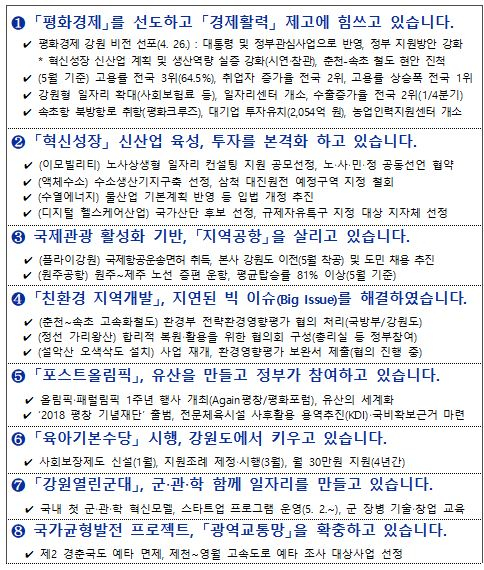 ❶ 「평화경제」를 선도하고 「경제활력」 제고에 힘쓰고 있습니다.

✔ 평화경제 강원 비전 선포(4. 26.) : 대통령 및 정부관심사업으로 반영, 정부 지원방안 강화
* 혁신성장 신산업 계획 및 생산역량 실증 강화(시연·참관), 춘천-속초 철도 현안 진척
✔ (5월 기준) 고용률 전국 3위(64.5%), 취업자 증가율 전국 2위, 고용률 상승폭 전국 1위
✔ 강원형 일자리 확대(사회보험료 등), 일자리센터 개소, 수출증가율 전국 2위(1/4분기)
✔ 속초항 북방항로 취항(평화크루즈), 대기업 투자유치(2,054억 원), 농업인력지원센터 개소

❷ 「혁신성장」 신산업 육성, 투자를 본격화 하고 있습니다.

✔ (이모빌리티) 노사상생형 일자리 컨설팅 지원 공모선정, 노·사·민·정 공동선언 협약
✔ (액체수소) 수소생산기지구축 선정, 삼척 대진원전 예정구역 지정 철회
✔ (수열에너지) 물산업 기본계획 반영 등 입법 개정 추진
✔ (디지털 헬스케어산업) 국가산단 후보 선정, 규제자유특구 지정 대상 지자체 선정

❸ 국제관광 활성화 기반, 「지역공항」을 살리고 있습니다.

✔ (플라이강원) 국제항공운송면허 취득, 본사 강원도 이전(5월 착공) 및 도민 채용 추진
✔ (원주공항) 원주~제주 노선 증편 운항, 평균탑승률 81% 이상(5월 기준)

❹ 「친환경 지역개발」, 지연된 빅 이슈(Big Issue)를 해결하였습니다.

✔ (춘천~속초 고속화철도) 환경부 전략환경영향평가 협의 처리(국방부/강원도)
✔ (정선 가리왕산) 합리적 복원·활용을 위한 협의회 구성(총리실 등 정부참여)
✔ (설악산 오색삭도 설치) 사업 재개, 환경영향평가 보완서 제출(협의 진행 중)

❺ 「포스트올림픽」, 유산을 만들고 정부가 참여하고 있습니다.

✔ 올림픽·패럴림픽 1주년 행사 개최(Again평창/평화포럼), 유산의 세계화
✔ '2018 평창 기념재단' 출범, 전문체육시설 사후활용 용역추진(KDI)·국비확보근거 마련

❻ 「육아기본수당」 시행, 강원도에서 키우고 있습니다.

✔ 사회보장제도 신설(1월), 지원조례 제정·시행(3월), 월 30만원 지원(4년간)

❼ 「강원열린군대」, 군·관·학 함께 일자리를 만들고 있습니다.

✔ 국내 첫 군·관·학 혁신모델, 스타트업 프로그램 운영(5. 2.~), 군 장병 기술·창업 교육

❽ 국가균형발전 프로젝트, 「광역교통망」을 확충하고 있습니다.

✔ 제2 경춘국도 예타 면제, 제천~영월 고속도로 예타 조사 대상사업 선정